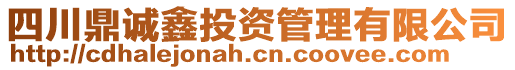 四川鼎诚鑫投资管理有限公司
http://cdhalejonah.cn.coovee.com